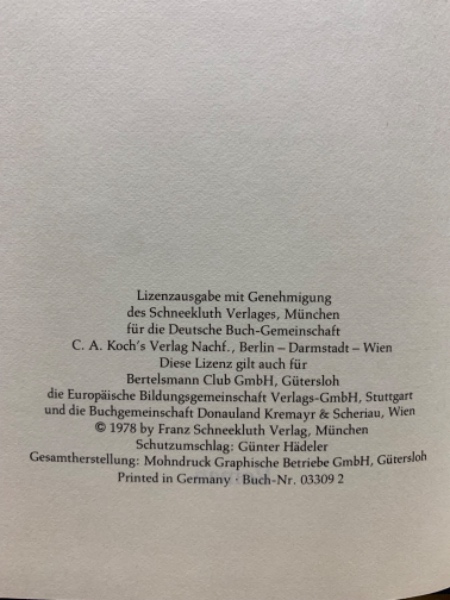 Lizenzausgabe mit Genehmigung
des Schneekluth Verlages, München
für die Deutsche Buch-Gemeinschaft
C. A. Koch's Verlag Nachf., Berlin – Darmstadt – Wien
Diese Lizenz gilt auch für
Bertelsmann Club GmbH, Gütersloh
die Europäische Bildungsgemeinschaft Verlags-GmbH, Stuttgart
und die Buchgemeinschaft Donauland Kremayr & Scheriau, Wien
© 1978 by Franz Schneekluth Verlag, München
Schutzumschlag: Günter Hädeler
Gesamtherstellung: Mohndruck Graphische Betriebe GmbH, Gütersloh
Printed in Germany · Buch-Nr. 03309 2